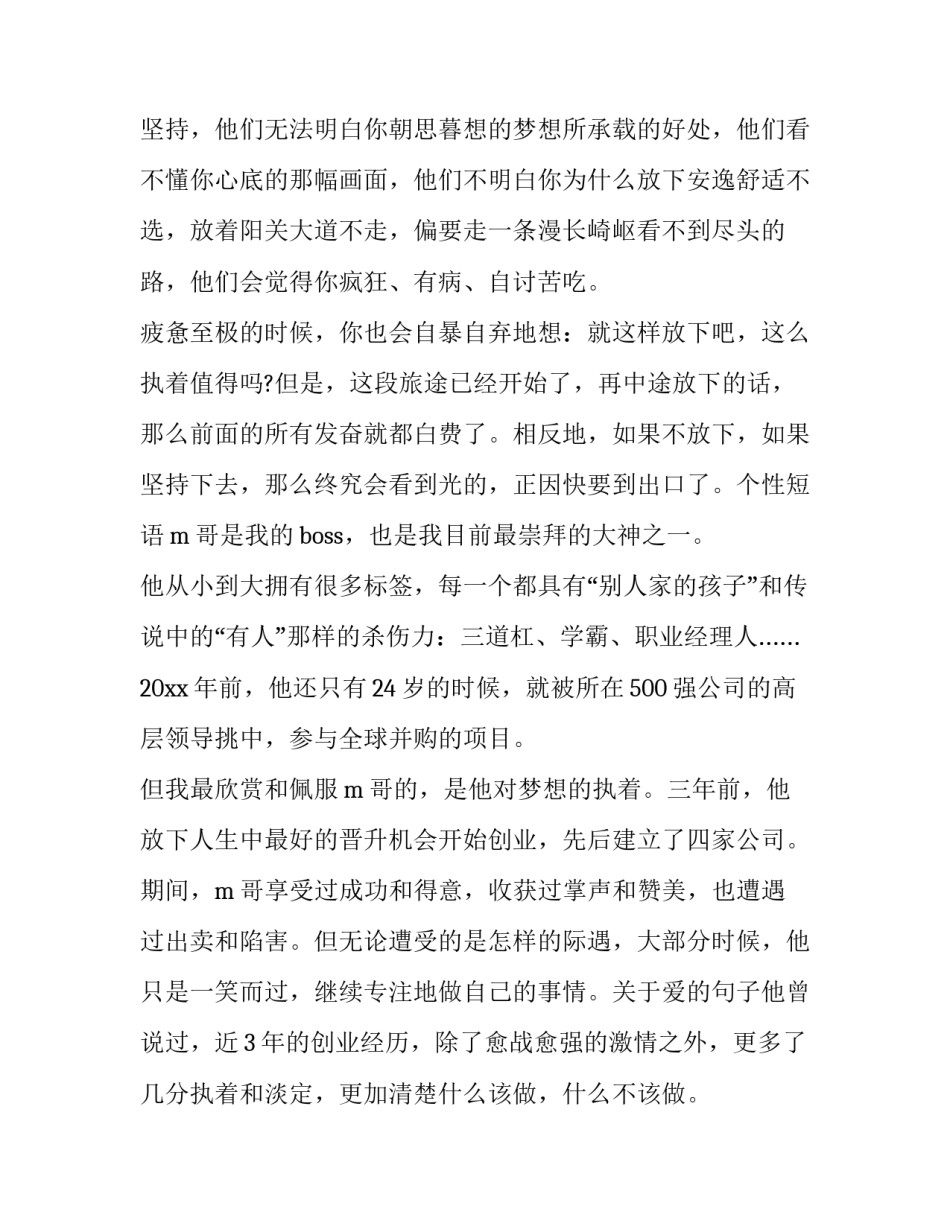 坚持，他们无法明白你朝思暮想的梦想所承载的好处，他们看不懂你心底的那幅画面，他们不明白你为什么放下安逸舒适不选，放着阳关大道不走，偏要走一条漫长崎岖看不到尽头的路，他们会觉得你疯狂、有病、自讨苦吃。

疲惫至极的时候，你也会自暴自弃地想：就这样放下吧，这么执着值得吗?但是，这段旅途已经开始了，再中途放下的话，那么前面的所有发奋就都白费了。相反地，如果不放下，如果坚持下去，那么终究会看到光的，正因快要到出口了。个性短语 m 哥是我的 boss，也是我目前最崇拜的大神之一。

他从小到大拥有很多标签，每一个都具有“别人家的孩子”和传说中的“有人”那样的杀伤力：三道杠、学霸、职业经理人……20xx 年前，他还只有 24 岁的时候，就被所在 500 强公司的高层领导挑中，参与全球并购的项目。

但我最欣赏和佩服 m 哥的，是他对梦想的执着。三年前，他放下人生中最好的晋升机会开始创业，先后建立了四家公司。期间，m 哥享受过成功和得意，收获过掌声和赞美，也遭遇过出卖和陷害。但无论遭受的是怎样的际遇，大部分时候，他只是一笑而过，继续专注地做自己的事情。关于爱的句子他曾说过，近 3 年的创业经历，除了愈战愈强的激情之外，更多了几分执着和淡定，更加清楚什么该做，什么不该做。